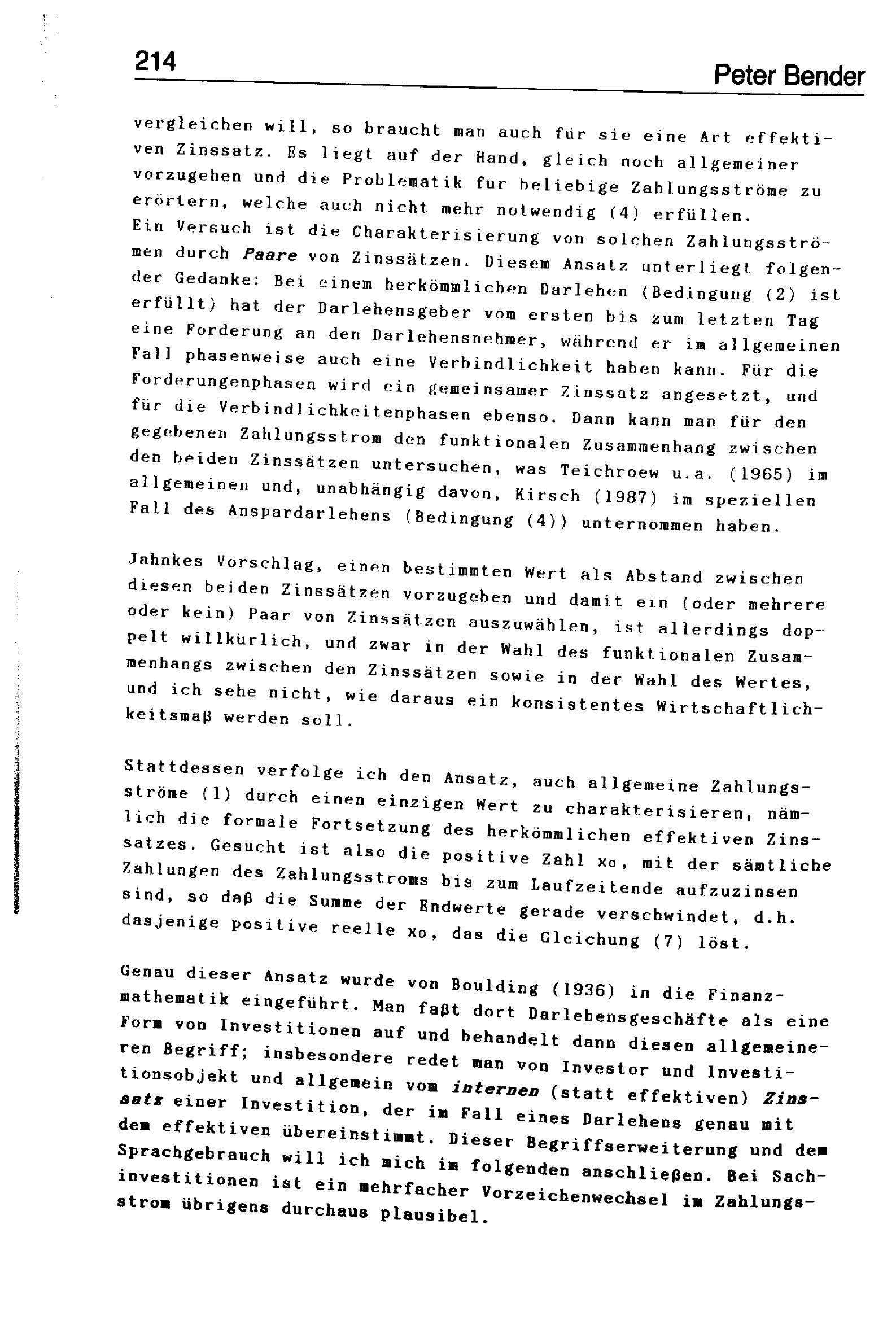 214

Peter Bender

vergleichen will, so braucht man auch für sie eine Art effektiven Zinssatz. Es liegt auf der Hand, gleich noch allgemeiner vorzugehen und die Problematik für beliebige Zahlungsströme zu erörtern, welche auch nicht mehr notwendig (4) erfüllen.
Ein Versuch ist die Charakterisierung von solchen Zahlungsströmen durch Paare von Zinssätzen. Diesem Ansatz unterliegt folgender Gedanke: Bei einem herkömmlichen Darlehen (Bedingung (2) ist erfüllt) hat der Darlehensgeber vom ersten bis zum letzten Tag eine Forderung an den Darlehensnehmer, während er im allgemeinen Fall phasenweise auch eine Verbindlichkeit haben kann. Für die Forderungenphasen wird ein gemeinsamer Zinssatz angesetzt, und für die Verbindlichkeitenphasen ebenso. Dann kann man für den gegebenen Zahlungsstrom den funktionalen Zusammenhang zwischen den beiden Zinssätzen untersuchen, was Teichroew u.a. (1965) im allgemeinen und, unabhängig davon, Kirsch (1987) im speziellen Fall des Anspardarlehens (Bedingung (4)) unternommen haben.

Jahnkes Vorschlag, einen bestimmten Wert als Abstand zwischen diesen beiden Zinssätzen vorzugeben und damit ein (oder mehrere oder kein) Paar von Zinssätzen auszuwählen, ist allerdings doppelt willkürlich, und zwar in der Wahl des funktionalen Zusammenhangs zwischen den Zinssätzen sowie in der Wahl des Wertes, und ich sehe nicht, wie daraus ein konsistentes Wirtschaftlichkeitsmaß werden soll.

Stattdessen verfolge ich den Ansatz, auch allgemeine Zahlungsströme (1) durch einen einzigen Wert zu charakterisieren, nämlich die formale Fortsetzung des herkömmlichen effektiven Zinssatzes. Gesucht ist also die positive Zahl $x_0$, mit der sämtliche Zahlungen des Zahlungsstroms bis zum Laufzeitende aufzuzinsen sind, so daß die Summe der Endwerte gerade verschwindet, d.h. dasjenige positive reelle $x_0$, das die Gleichung (7) löst.

Genau dieser Ansatz wurde von Boulding (1936) in die Finanzmathematik eingeführt. Man faßt dort Darlehensgeschäfte als eine Form von Investitionen auf und behandelt dann diesen allgemeineren Begriff; insbesondere redet man von Investor und Investitionsobjekt und allgemein vom internen (statt effektiven) Zinssatz einer Investition, der im Fall eines Darlehens genau mit dem effektiven übereinstimmt. Dieser Begriffserweiterung und dem Sprachgebrauch will ich mich im folgenden anschließen. Bei Sachinvestitionen ist ein mehrfacher Vorzeichenwechsel im Zahlungsstrom übrigens durchaus plausibel.